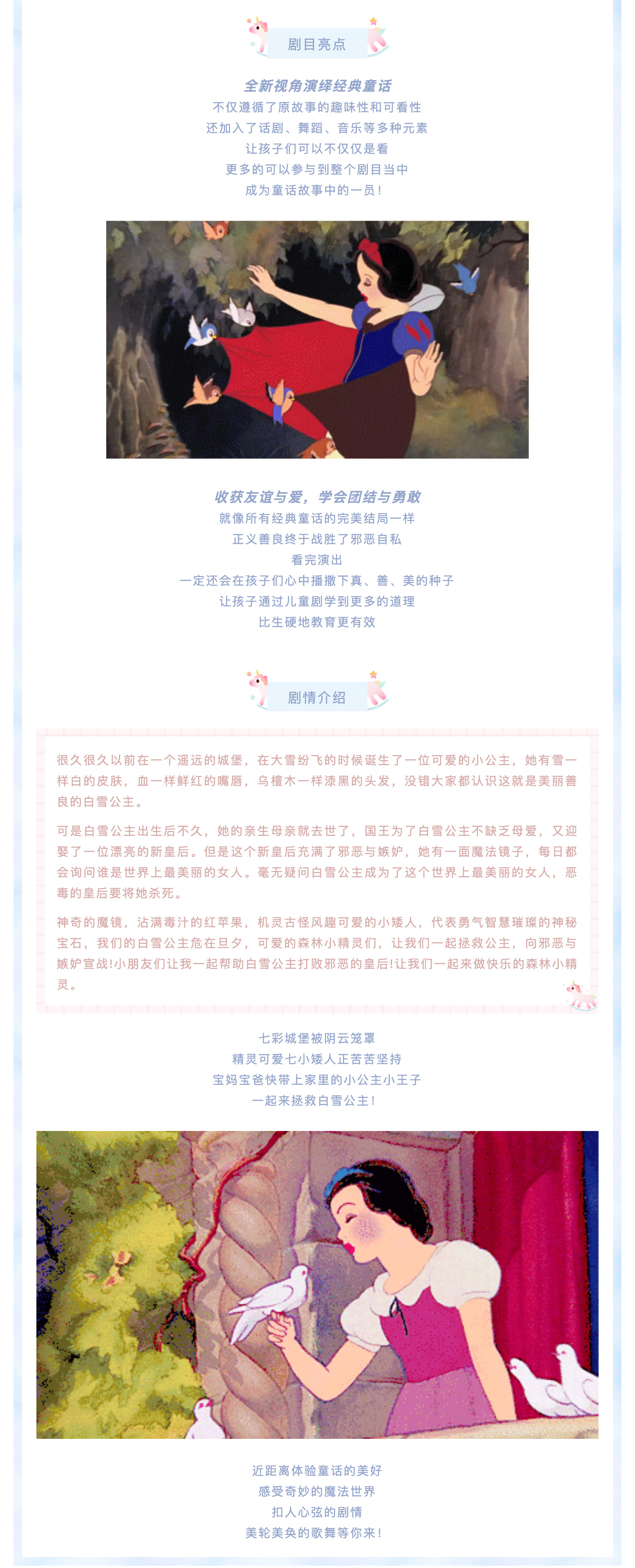 剧目亮点

全新视角演绎经典童话
不仅遵循了原故事的趣味性和可看性
还加入了话剧、舞蹈、音乐等多种元素
让孩子们可以不仅仅是看
更多的可以参与到整个剧目当中
成为童话故事中的一员！

收获友谊与爱，学会团结与勇敢
就像所有经典童话的完美结局一样
正义善良终于战胜了邪恶自私
看完演出
一定还会在孩子们心中播撒下真、善、美的种子
让孩子通过儿童剧学到更多的道理
比生硬地教育更有效

剧情介绍

很久很久以前在一个遥远的城堡，在大雪纷飞的时候诞生了一位可爱的小公主，她有雪一样白的皮肤，血一样鲜红的嘴唇，乌檀木一样漆黑的头发，没错大家都认识这就是美丽善良的白雪公主。

可是白雪公主出生后不久，她的亲生母亲就去世了，国王为了白雪公主不缺乏母爱，又迎娶了一位漂亮的新皇后。但是这个新皇后充满了邪恶与嫉妒，她有一面魔法镜子，每日都会询问谁是世界上最美丽的女人。毫无疑问白雪公主成为了这个世界上最美丽的女人，恶毒的皇后要将她杀死。

神奇的魔镜，沾满毒汁的红苹果，机灵古怪风趣可爱的小矮人，代表勇气智慧璀璨的神秘宝石，我们的白雪公主危在旦夕，可爱的森林小精灵们，让我们一起拯救公主，向邪恶与嫉妒宣战!小朋友们让我一起帮助白雪公主打败邪恶的皇后!让我们一起来做快乐的森林小精灵。

七彩城堡被阴云笼罩
精灵可爱七小矮人正苦苦坚持
宝妈宝爸快带上家里的小公主小王子
一起来拯救白雪公主！

近距离体验童话的美好
感受奇妙的魔法世界
扣人心弦的剧情
美轮美奂的歌舞等你来！